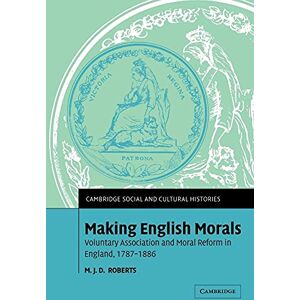 VICTORIA REGINA

PATRONA

CAMBRIDGE SOCIAL AND CULTURAL HISTORIES

Making English Morals

Voluntary Association and Moral Reform in England, 1787–1886

M. J. D. ROBERTS

CAMBRIDGE